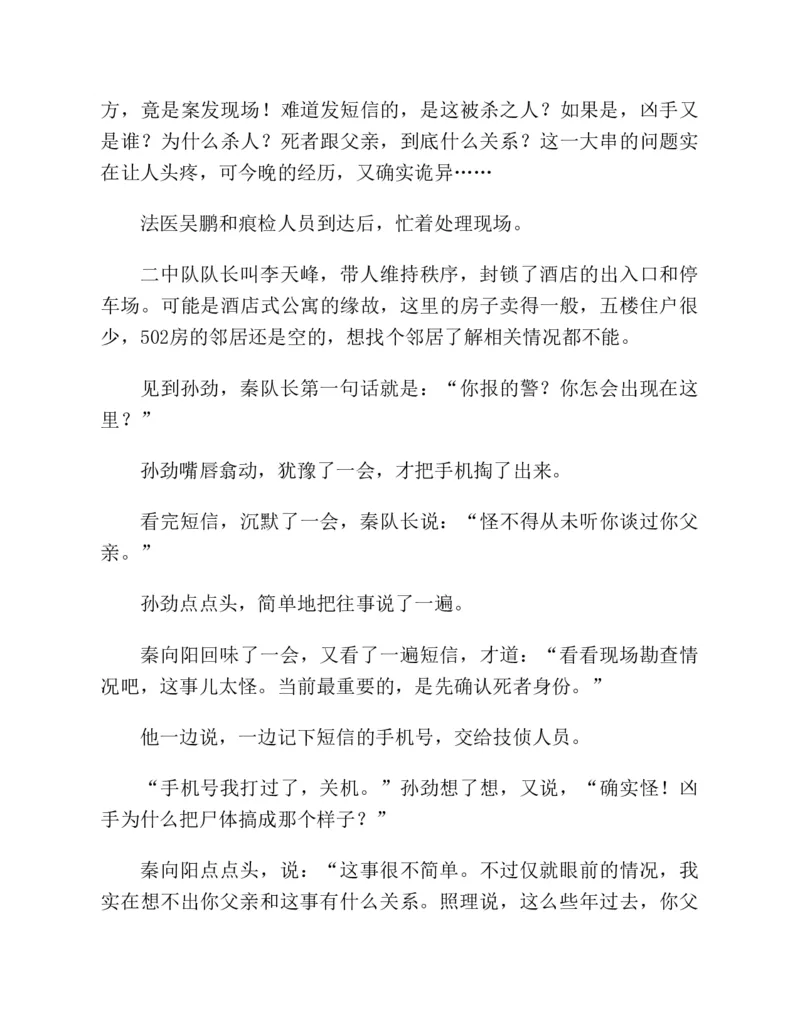 方，竟是案发现场！难道发短信的，是这被杀之人？如果是，凶手又是谁？为什么杀人？死者跟父亲，到底什么关系？这一大串的问题实在让人头疼，可今晚的经历，又确实诡异……

法医吴鹏和痕检人员到达后，忙着处理现场。

二中队队长叫李天峰，带人维持秩序，封锁了酒店的出入口和停车场。可能是酒店式公寓的缘故，这里的房子卖得一般，五楼住户很少，502房的邻居还是空的，想找个邻居了解相关情况都不能。

见到孙劲，秦队长第一句话就是：“你报的警？你怎会出现在这里？”

孙劲嘴唇翕动，犹豫了一会，才把手机掏了出来。

看完短信，沉默了一会，秦队长说：“怪不得从未听你谈过你父亲。”

孙劲点点头，简单地把往事说了一遍。

秦向阳回味了一会，又看了一遍短信，才道：“看看现场勘查情况吧，这事儿太怪。当前最重要的，是先确认死者身份。”

他一边说，一边记下短信的手机号，交给技侦人员。

“手机号我打过了，关机。”孙劲想了想，又说，“确实怪！凶手为什么把尸体搞成那个样子？”

秦向阳点点头，说：“这事很不简单。不过仅就眼前的情况，我实在想不出你父亲和这事有什么关系。照理说，这么些年过去，你父